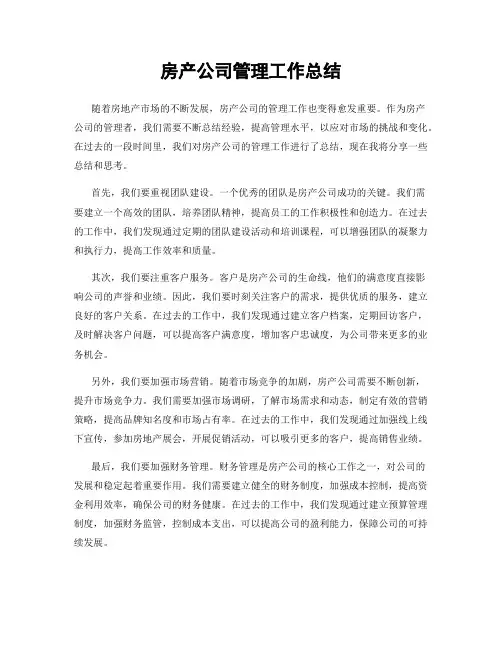 房产公司管理工作总结

随着房地产市场的不断发展，房产公司的管理工作也变得愈发重要。作为房产公司的管理者，我们需要不断总结经验，提高管理水平，以应对市场的挑战和变化。在过去的一段时间里，我们对房产公司的管理工作进行了总结，现在我将分享一些总结和思考。

首先，我们要重视团队建设。一个优秀的团队是房产公司成功的关键。我们需要建立一个高效的团队，培养团队精神，提高员工的工作积极性和创造力。在过去的工作中，我们发现通过定期的团队建设活动和培训课程，可以增强团队的凝聚力和执行力，提高工作效率和质量。

其次，我们要注重客户服务。客户是房产公司的生命线，他们的满意度直接影响公司的声誉和业绩。因此，我们要时刻关注客户的需求，提供优质的服务，建立良好的客户关系。在过去的工作中，我们发现通过建立客户档案，定期回访客户，及时解决客户问题，可以提高客户满意度，增加客户忠诚度，为公司带来更多的业务机会。

另外，我们要加强市场营销。随着市场竞争的加剧，房产公司需要不断创新，提升市场竞争力。我们需要加强市场调研，了解市场需求和动态，制定有效的营销策略，提高品牌知名度和市场占有率。在过去的工作中，我们发现通过加强线上线下宣传，参加房地产展会，开展促销活动，可以吸引更多的客户，提高销售业绩。

最后，我们要加强财务管理。财务管理是房产公司的核心工作之一，对公司的发展和稳定起着重要作用。我们需要建立健全的财务制度，加强成本控制，提高资金利用效率，确保公司的财务健康。在过去的工作中，我们发现通过建立预算管理制度，加强财务监管，控制成本支出，可以提高公司的盈利能力，保障公司的可持续发展。